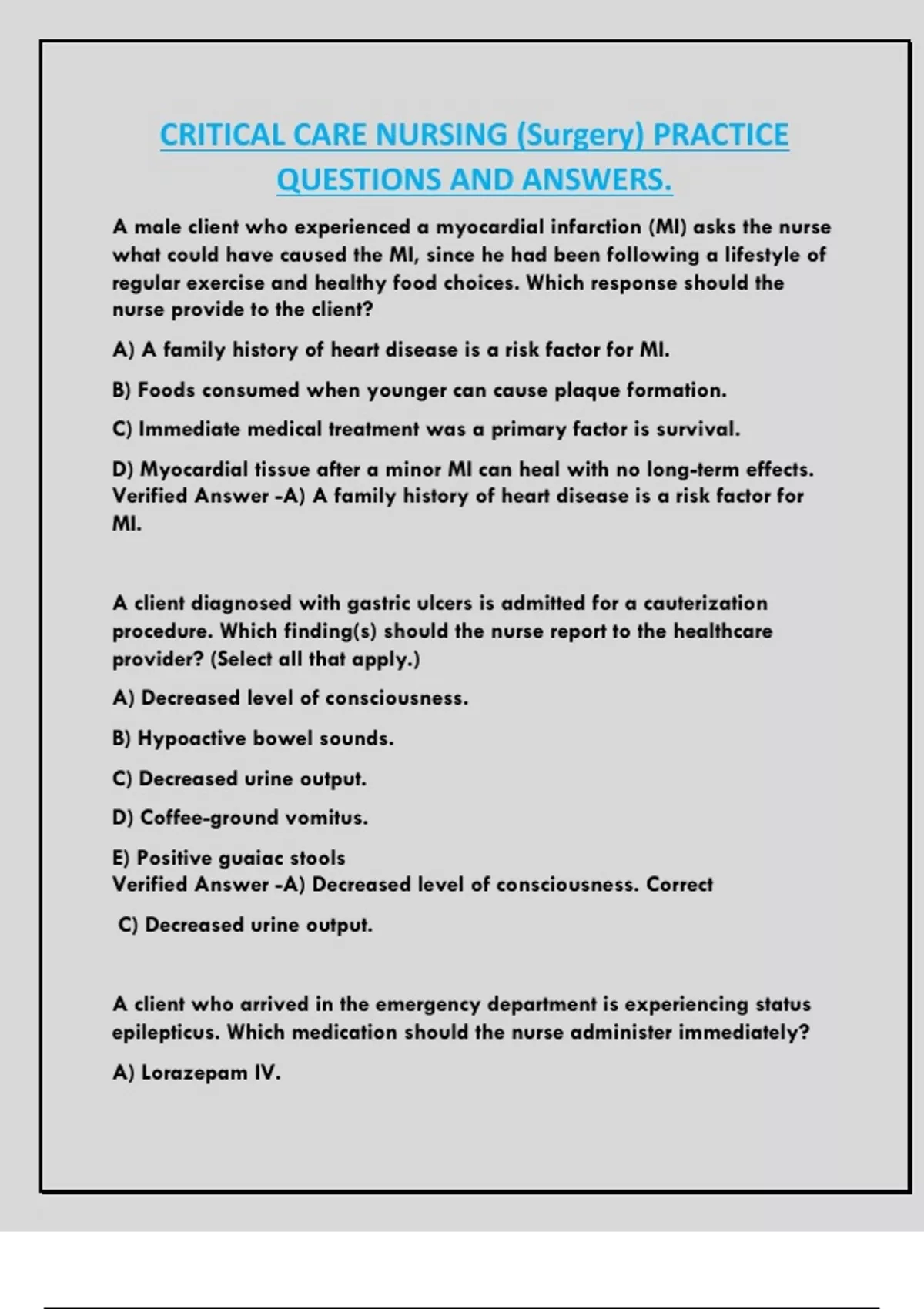 CRITICAL CARE NURSING (Surgery) PRACTICE QUESTIONS AND ANSWERS.

A male client who experienced a myocardial infarction (MI) asks the nurse what could have caused the MI, since he had been following a lifestyle of regular exercise and healthy food choices. Which response should the nurse provide to the client?

A) A family history of heart disease is a risk factor for MI.

B) Foods consumed when younger can cause plaque formation.

C) Immediate medical treatment was a primary factor is survival.

D) Myocardial tissue after a minor MI can heal with no long-term effects.
Verified Answer -A) A family history of heart disease is a risk factor for MI.

A client diagnosed with gastric ulcers is admitted for a cauterization procedure. Which finding(s) should the nurse report to the healthcare provider? (Select all that apply.)

A) Decreased level of consciousness.

B) Hypoactive bowel sounds.

C) Decreased urine output.

D) Coffee-ground vomitus.

E) Positive guaiac stools
Verified Answer -A) Decreased level of consciousness. Correct

C) Decreased urine output.

A client who arrived in the emergency department is experiencing status epilepticus. Which medication should the nurse administer immediately?

A) Lorazepam IV.